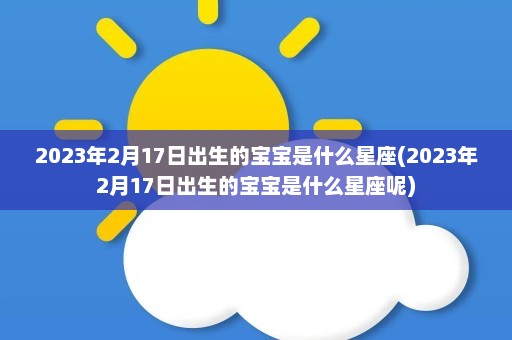 2023年2月17日出生的宝宝是什么星座(2023年2月17日出生的宝宝是什么星座呢)